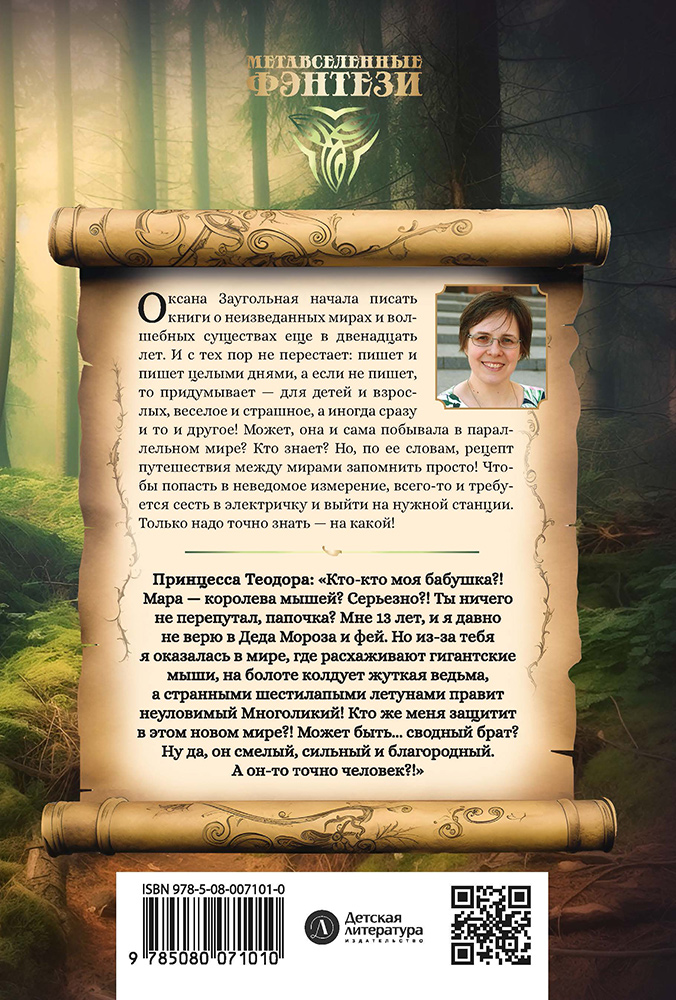 МЕТАВСЕЛЕННЫЕ
ФЭНТЕЗИ

Оксана Заугольная начала писать книги о неизведанных мирах и волшебных существах еще в двенадцать лет. И с тех пор не перестает: пишет и пишет целыми днями, а если не пишет, то придумывает — для детей и взрослых, веселое и страшное, а иногда сразу и то и другое! Может, она и сама побывала в параллельном мире? Кто знает? Но, по ее словам, рецепт путешествия между мирами запомнить просто! Чтобы попасть в неведомое измерение, всего-то и требуется сесть в электричку и выйти на нужной станции. Только надо точно знать — на какой!

Принцесса Теодора: «Кто-кто моя бабушка?! Мара — королева мышей? Серьезно?! Ты ничего не перепутал, папочка? Мне 13 лет, и я давно не верю в Деда Мороза и фей. Но из-за тебя я оказалась в мире, где расхаживают гигантские мыши, на болоте колдует жуткая ведьма, а странными шестилапыми летунами правит неуловимый Многоликий! Кто же меня защитит в этом новом мире?! Может быть... сводный брат? Ну да, он смелый, сильный и благородный. А он-то точно человек?!»

ISBN 978-5-08-007101-0

9 785080 071010

Детская литература
ИЗДАТЕЛЬСТВО